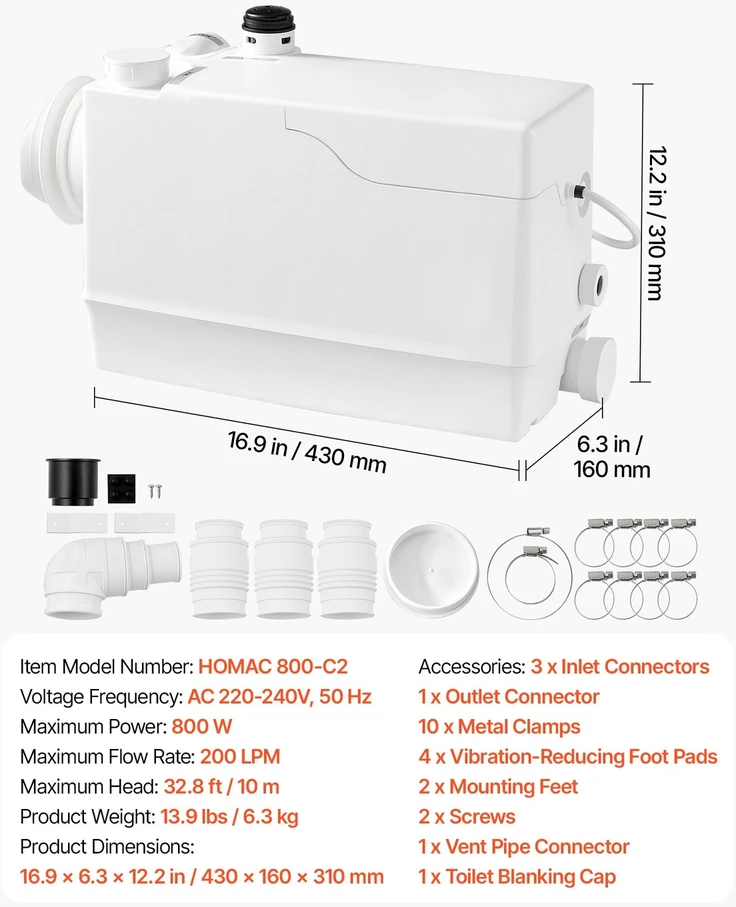 12.2 in / 310 mm

16.9 in / 430 mm

6.3 in / 160 mm

Item Model Number: HOMAC 800-C2
Voltage Frequency: AC 220-240V, 50 Hz
Maximum Power: 800 W
Maximum Flow Rate: 200 LPM
Maximum Head: 32.8 ft / 10 m
Product Weight: 13.9 lbs / 6.3 kg
Product Dimensions:
16.9 × 6.3 × 12.2 in / 430 × 160 × 310 mm

Accessories: 3 x Inlet Connectors
1 x Outlet Connector
10 x Metal Clamps
4 x Vibration-Reducing Foot Pads
2 x Mounting Feet
2 x Screws
1 x Vent Pipe Connector
1 x Toilet Blanking Cap